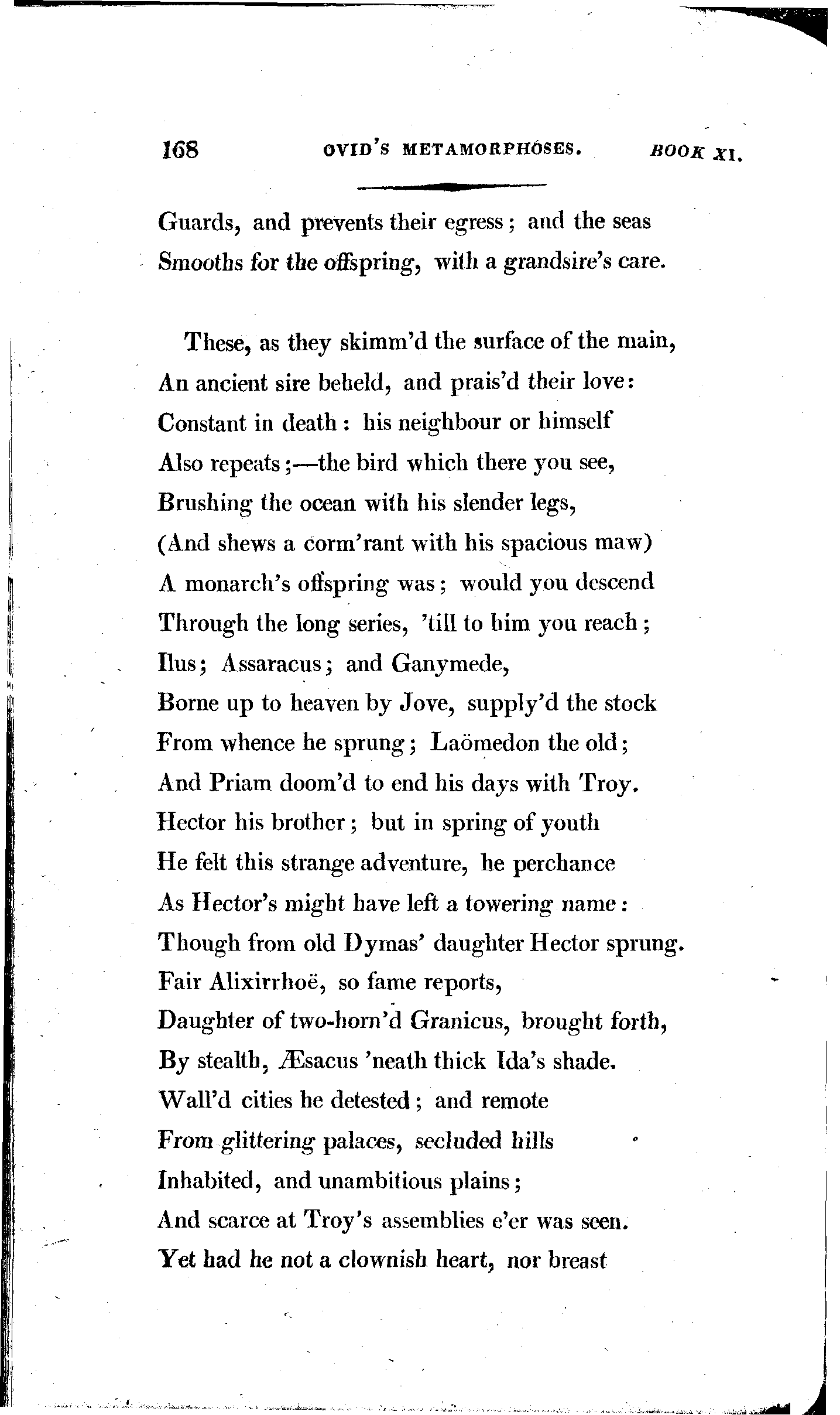 168 OVID'S METAMORPHOSES. BOOK XI.

Guards, and prevents their egress; and the seas
Smooths for the offspring, with a grandsire's care.

These, as they skimm'd the surface of the main,
An ancient sire beheld, and prais'd their love:
Constant in death: his neighbour or himself
Also repeats;—the bird which there you see,
Brushing the ocean with his slender legs,
(And shews a corm'rant with his spacious maw)
A monarch's offspring was; would you descend
Through the long series, 'till to him you reach;
Ilus; Assaracus; and Ganymede,
Borne up to heaven by Jove, supply'd the stock
From whence he sprung; Laömedon the old;
And Priam doom'd to end his days with Troy.
Hector his brother; but in spring of youth
He felt this strange adventure, he perchance
As Hector's might have left a towering name:
Though from old Dymas' daughter Hector sprung.
Fair Alixirrhoë, so fame reports,
Daughter of two-horn'd Granicus, brought forth,
By stealth, Æsacus 'neath thick Ida's shade.
Wall'd cities he detested; and remote
From glittering palaces, secluded hills
Inhabited, and unambitious plains;
And scarce at Troy's assemblies e'er was seen.
Yet had he not a clownish heart, nor breast